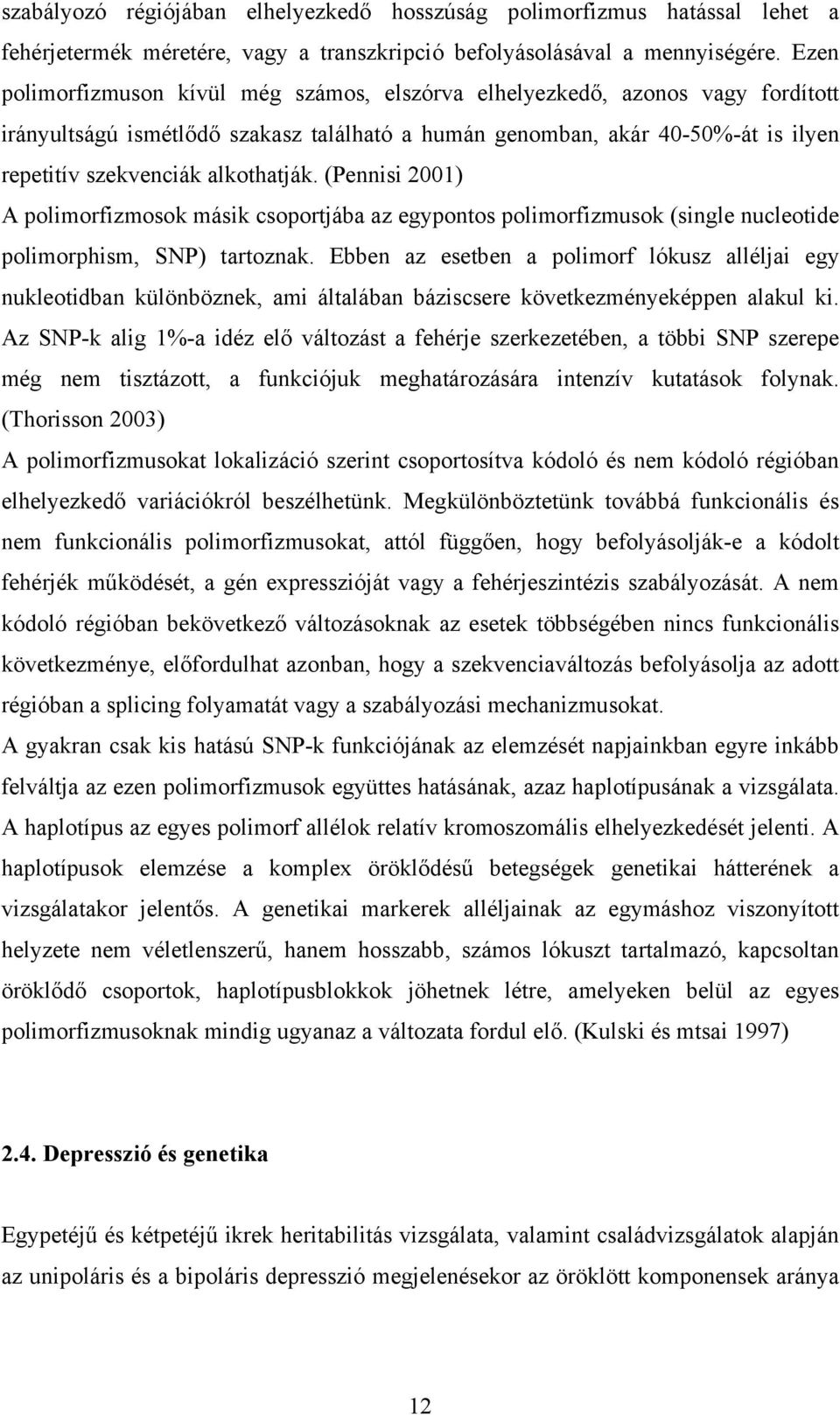 szabályozó régiójában elhelyezkedő hosszúság polimorfizmus hatással lehet a fehérjetermék méretére, vagy a transzkripció befolyásolásával a mennyiségére. Ezen polimorfizmuson kívül még számos, elszórva elhelyezkedő, azonos vagy fordított irányultságú ismétlődő szakasz található a humán genomban, akár 40-50%-át is ilyen repetitív szekvenciák alkothatják. (Pennisi 2001)

A polimorfizmosok másik csoportjába az egypontos polimorfizmusok (single nucleotide polimorphism, SNP) tartoznak. Ebben az esetben a polimorf lókusz alléljai egy nukleotidban különböznek, ami általában báziscsere következményeképpen alakul ki. Az SNP-k alig 1%-a idéz elő változást a fehérje szerkezetében, a többi SNP szerepe még nem tisztázott, a funkciójuk meghatározására intenzív kutatások folynak. (Thorisson 2003)

A polimorfizmusokat lokalizáció szerint csoportosítva kódoló és nem kódoló régióban elhelyezkedő variációkról beszélhetünk. Megkülönböztetünk továbbá funkcionális és nem funkcionális polimorfizmusokat, attól függően, hogy befolyásolják-e a kódolt fehérjék működését, a gén expresszióját vagy a fehérjeszintézis szabályozását. A nem kódoló régióban bekövetkező változásoknak az esetek többségében nincs funkcionális következménye, előfordulhat azonban, hogy a szekvenciaváltozás befolyásolja az adott régióban a splicing folyamatát vagy a szabályozási mechanizmusokat.

A gyakran csak kis hatású SNP-k funkciójának az elemzését napjainkban egyre inkább felváltja az ezen polimorfizmusok együttes hatásának, azaz haplotípusának a vizsgálata. A haplotípus az egyes polimorf allélok relatív kromoszomális elhelyezkedését jelenti. A haplotípusok elemzése a komplex öröklődésű betegségek genetikai hátterének a vizsgálatakor jelentős. A genetikai markerek alléljainak az egymáshoz viszonyított helyzete nem véletlenszerű, hanem hosszabb, számos lókuszt tartalmazó, kapcsoltan öröklődő csoportok, haplotípusblokkok jöhetnek létre, amelyeken belül az egyes polimorfizmusoknak mindig ugyanaz a változata fordul elő. (Kulski és mtsai 1997)

2.4. Depresszió és genetika

Egypetéjű és kétpetéjű ikrek heritabilitás vizsgálata, valamint családvizsgálatok alapján az unipoláris és a bipoláris depresszió megjelenésekor az öröklött komponensek aránya

12